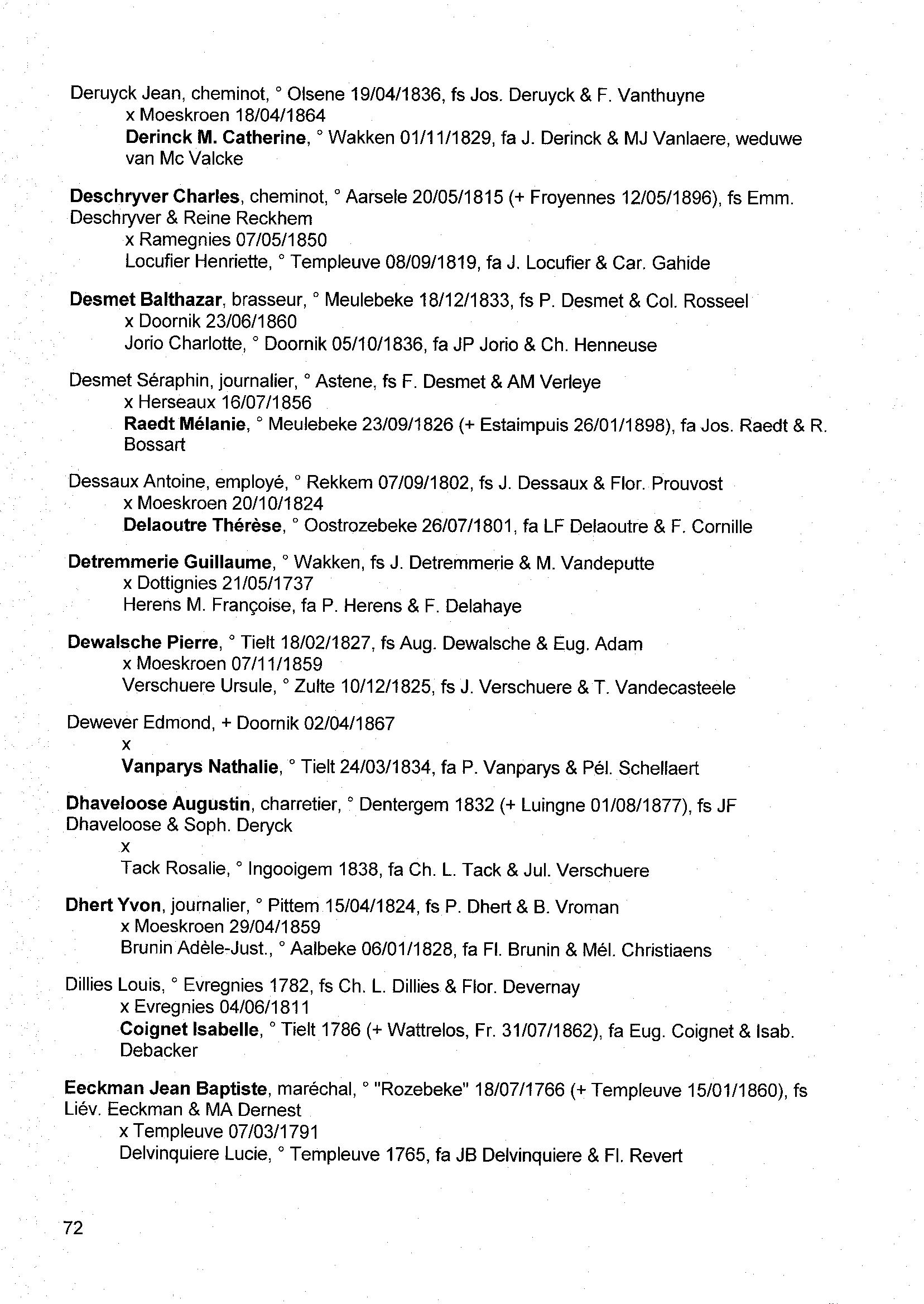 Deruyck Jean, cheminot, ° Olsene 19/04/1836, fs Jos. Deruyck & F. Vanthuyne
x Moeskroen 18/04/1864
Derinck M. Catherine, ° Wakken 01/11/1829, fa J. Derinck & MJ Vanlaere, weduwe van Mc Valcke

Deschryver Charles, cheminot, ° Aarsele 20/05/1815 (+ Froyennes 12/05/1896), fs Emm. Deschryver & Reine Reckhem
x Ramegnies 07/05/1850
Locufier Henriette, ° Templeuve 08/09/1819, fa J. Locufier & Car. Gahide

Desmet Balthazar, brasseur, ° Meulebeke 18/12/1833, fs P. Desmet & Col. Rosseel
x Doornik 23/06/1860
Jorio Charlotte, ° Doornik 05/10/1836, fa JP Jorio & Ch. Henneuse

Desmet Séraphin, journalier, ° Astene, fs F. Desmet & AM Verleye
x Herseaux 16/07/1856
Raedt Mélanie, ° Meulebeke 23/09/1826 (+ Estaimpuis 26/01/1898), fa Jos. Raedt & R. Bossart

Dessaux Antoine, employé, ° Rekkem 07/09/1802, fs J. Dessaux & Flor. Prouvost
x Moeskroen 20/10/1824
Delaoutre Thérèse, ° Oostrozebeke 26/07/1801, fa LF Delaoutre & F. Cornille

Detremmerie Guillaume, ° Wakken, fs J. Detremmerie & M. Vandeputte
x Dottignies 21/05/1737
Herens M. Françoise, fa P. Herens & F. Delahaye

Dewalsche Pierre, ° Tielt 18/02/1827, fs Aug. Dewalsche & Eug. Adam
x Moeskroen 07/11/1859
Verschuere Ursule, ° Zulte 10/12/1825, fs J. Verschuere & T. Vandecasteele

Dewever Edmond, + Doornik 02/04/1867
x
Vanparys Nathalie, ° Tielt 24/03/1834, fa P. Vanparys & Pél. Schellaert

Dhaveloose Augustin, charretier, ° Dentergem 1832 (+ Luingne 01/08/1877), fs JF Dhaveloose & Soph. Deryck
x
Tack Rosalie, ° Ingooigem 1838, fa Ch. L. Tack & Jul. Verschuere

Dhert Yvon, journalier, ° Pittem 15/04/1824, fs P. Dhert & B. Vroman
x Moeskroen 29/04/1859
Brunin Adèle-Just., ° Aalbeke 06/01/1828, fa Fl. Brunin & Mél. Christiaens

Dillies Louis, ° Evregnies 1782, fs Ch. L. Dillies & Flor. Devernay
x Evregnies 04/06/1811
Coignet Isabelle, ° Tielt 1786 (+ Wattrelos, Fr. 31/07/1862), fa Eug. Coignet & Isab. Debacker

Eeckman Jean Baptiste, maréchal, ° "Rozebeke" 18/07/1766 (+ Templeuve 15/01/1860), fs Liév. Eeckman & MA Dernest
x Templeuve 07/03/1791
Delvinquiere Lucie, ° Templeuve 1765, fa JB Delvinquiere & Fl. Revert

72